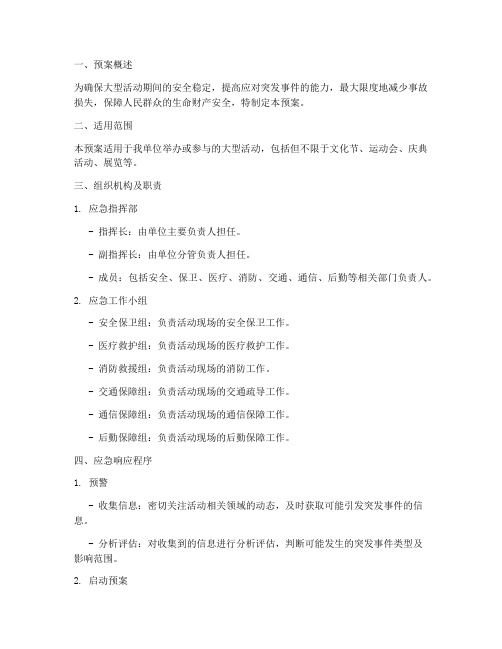 一、预案概述

为确保大型活动期间的安全稳定，提高应对突发事件的能力，最大限度地减少事故损失，保障人民群众的生命财产安全，特制定本预案。

二、适用范围

本预案适用于我单位举办或参与的大型活动，包括但不限于文化节、运动会、庆典活动、展览等。

三、组织机构及职责

1. 应急指挥部

- 指挥长：由单位主要负责人担任。

- 副指挥长：由单位分管负责人担任。

- 成员：包括安全、保卫、医疗、消防、交通、通信、后勤等相关部门负责人。

2. 应急工作小组

- 安全保卫组：负责活动现场的安全保卫工作。

- 医疗救护组：负责活动现场的医疗救护工作。

- 消防救援组：负责活动现场的消防工作。

- 交通保障组：负责活动现场的交通疏导工作。

- 通信保障组：负责活动现场的通信保障工作。

- 后勤保障组：负责活动现场的后勤保障工作。

四、应急响应程序

1. 预警

- 收集信息：密切关注活动相关领域的动态，及时获取可能引发突发事件的信息。

- 分析评估：对收集到的信息进行分析评估，判断可能发生的突发事件类型及影响范围。

2. 启动预案